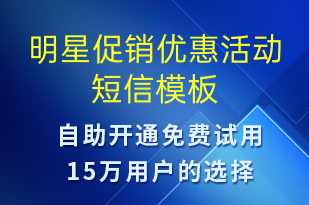 明星促销优惠活动短信模板

自助开通免费试用
15万用户的选择